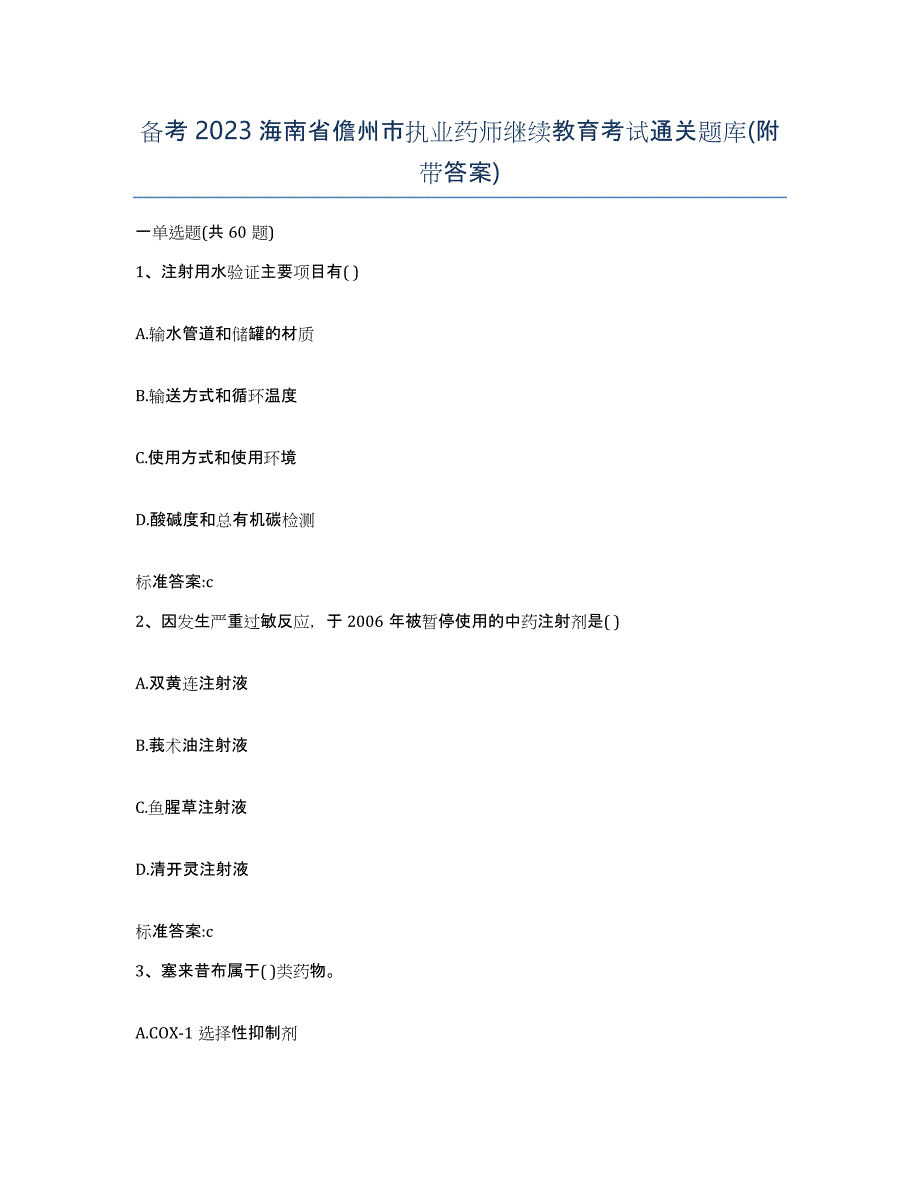 备考 2023 海南省儋州市执业药师继续教育考试通关题库(附带答案)

一单选题(共 60 题)

1、注射用水验证主要项目有( )

A.输水管道和储罐的材质

B.输送方式和循环温度

C.使用方式和使用环境

D.酸碱度和总有机碳检测

标准答案:c

2、因发生严重过敏反应，于 2006 年被暂停使用的中药注射剂是( )

A.双黄连注射液

B.莪术油注射液

C.鱼腥草注射液

D.清开灵注射液

标准答案:c

3、塞来昔布属于( )类药物。

A.COX-1 选择性抑制剂